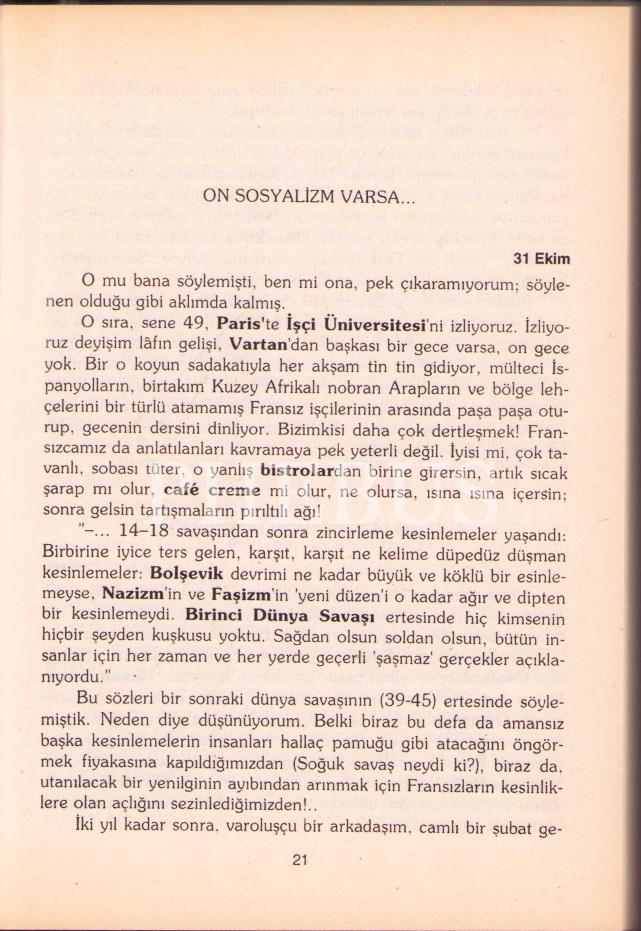 ON SOSYALİZM VARSA...

31 Ekim

O mu bana söylemişti, ben mi ona, pek çıkaramıyorum; söylenen olduğu gibi aklımda kalmış.

O sıra, sene 49, Paris'te İşçi Üniversitesi'ni izliyoruz. İzliyoruz deyişim lâfın gelişi, Vartan'dan başkası bir gece varsa, on gece yok. Bir o koyun sadakatıyla her akşam tin tin gidiyor, mülteci İspanyolların, birtakım Kuzey Afrikalı nobran Arapların ve bölge lehçelerini bir türlü atamamış Fransız işçilerinin arasında paşa paşa oturup, gecenin dersini dinliyor. Bizimkisi daha çok dertleşmek! Fransızcamız da anlatılanları kavramaya pek yeterli değil. İyisi mi, çok tavanlı, sobası tüter, o yanlış bistrolardan birine girersin, artık sıcak şarap mı olur, café creme mi olur, ne olursa, ısına ısına içersin; sonra gelsin tartışmaların pırıltılı ağı!

"–... 14–18 savaşından sonra zincirleme kesinlemeler yaşandı: Birbirine iyice ters gelen, karşıt, karşıt ne kelime düpedüz düşman kesinlemeler: Bolşevik devrimi ne kadar büyük ve köklü bir esinlemeyse, Nazizm'in ve Faşizm'in 'yeni düzen'i o kadar ağır ve dipten bir kesinlemeydi. Birinci Dünya Savaşı ertesinde hiç kimsenin hiçbir şeyden kuşkusu yoktu. Sağdan olsun soldan olsun, bütün insanlar için her zaman ve her yerde geçerli 'şaşmaz' gerçekler açıklanıyordu."

Bu sözleri bir sonraki dünya savaşının (39-45) ertesinde söylemiştik. Neden diye düşünüyorum. Belki biraz bu defa da amansız başka kesinlemelerin insanları hallaç pamuğu gibi atacağını öngörmek fiyakasına kapıldığımızdan (Soğuk savaş neydi ki?), biraz da, utanılacak bir yenilginin ayıbından arınmak için Fransızların kesinliklere olan açlığını sezinlediğimizden!..

İki yıl kadar sonra, varoluşçu bir arkadaşım, camlı bir şubat ge-

21